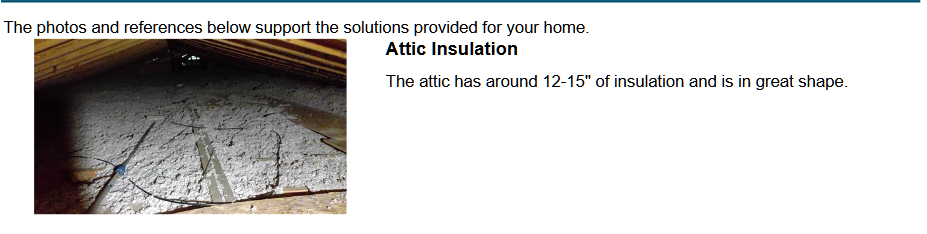 The photos and references below support the solutions provided for your home.

Attic Insulation

The attic has around 12-15" of insulation and is in great shape.